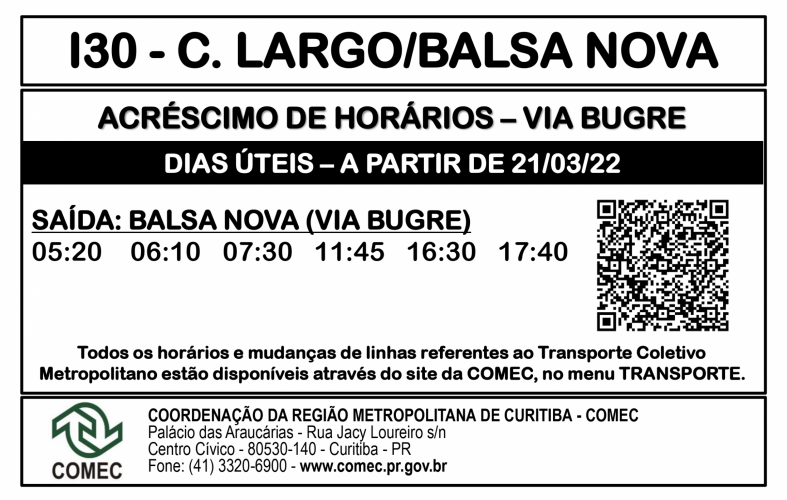 I30 - C. LARGO/BALSA NOVA

ACRÉSCIMO DE HORÁRIOS – VIA BUGRE

DIAS ÚTEIS – A PARTIR DE 21/03/22

SAÍDA: BALSA NOVA (VIA BUGRE)
05:20 06:10 07:30 11:45 16:30 17:40

Todos os horários e mudanças de linhas referentes ao Transporte Coletivo Metropolitano estão disponíveis através do site da COMEC, no menu TRANSPORTE.

COMEC

COORDENAÇÃO DA REGIÃO METROPOLITANA DE CURITIBA - COMEC
Palácio das Araucárias - Rua Jacy Loureiro s/n
Centro Cívico - 80530-140 - Curitiba - PR
Fone: (41) 3320-6900 - www.comec.pr.gov.br